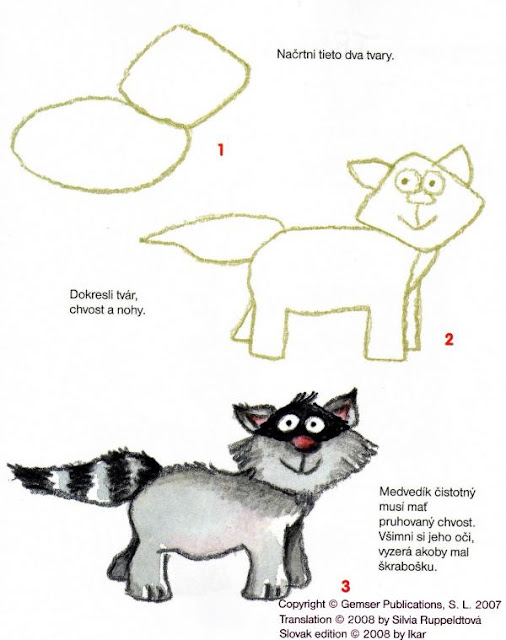 Načrtni tieto dva tvary.

1

Dokresli tvár, chvost a nohy.

2

Medvedík čistotný musí mať pruhovaný chvost. Všimni si jeho oči, vyzerá akoby mal škrabošku.

3

Copyright © Gemser Publications, S. L. 2007
Translation © 2008 by Silvia Ruppeldtová
Slovak edition © 2008 by Ikar